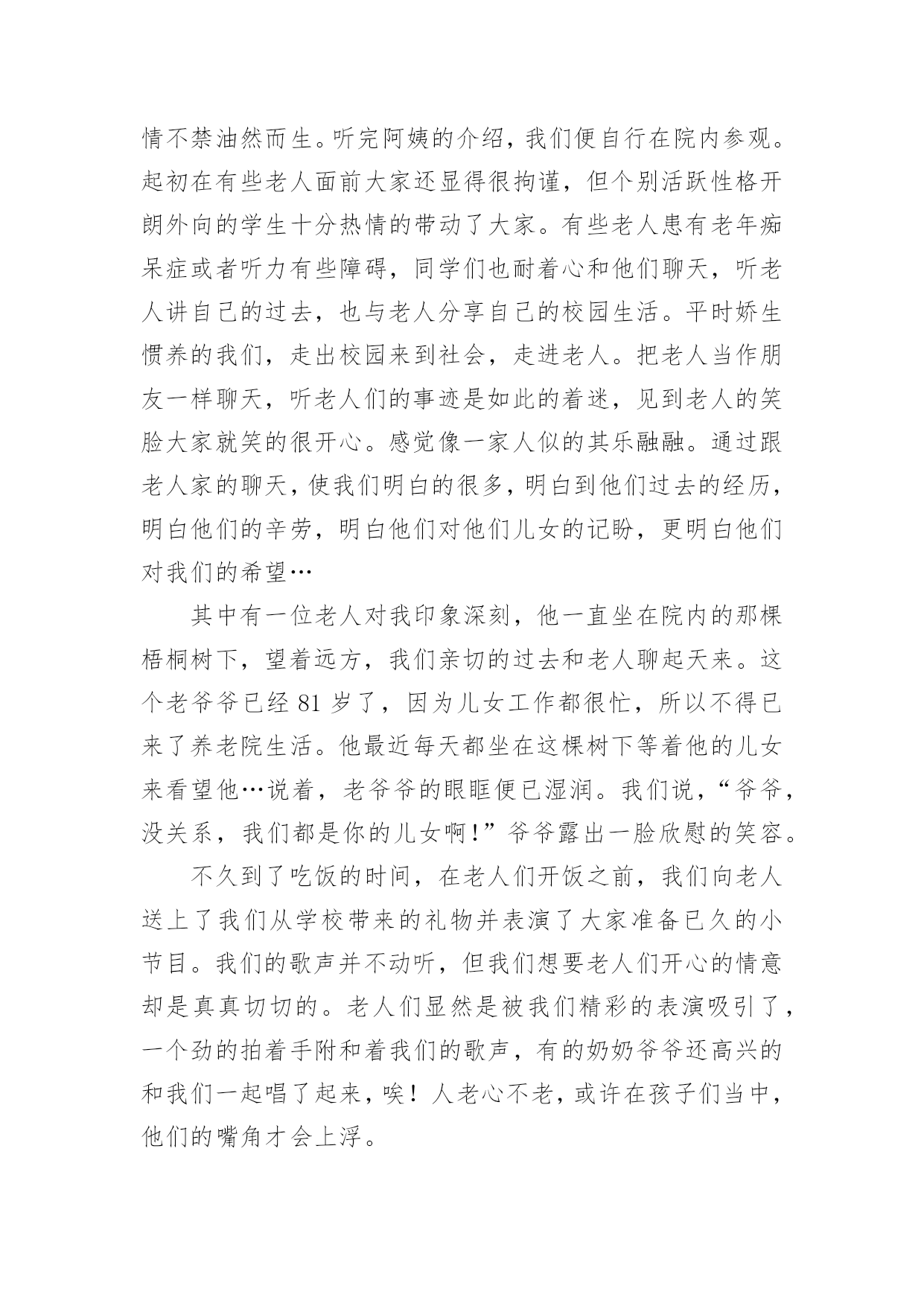 情不禁油然而生。听完阿姨的介绍，我们便自行在院内参观。起初在有些老人面前大家还显得很拘谨，但个别活跃性格开朗外向的学生十分热情的带动了大家。有些老人患有老年痴呆症或者听力有些障碍，同学们也耐着心和他们聊天，听老人讲自己的过去，也与老人分享自己的校园生活。平时娇生惯养的我们，走出校园来到社会，走进老人。把老人当作朋友一样聊天，听老人们的事迹是如此的着迷，见到老人的笑脸大家就笑的很开心。感觉像一家人似的其乐融融。通过跟老人家的聊天，使我们明白的很多，明白到他们过去的经历，明白他们的辛劳，明白他们对他们儿女的记盼，更明白他们对我们的希望…

其中有一位老人对我印象深刻，他一直坐在院内的那棵梧桐树下，望着远方，我们亲切的过去和老人聊起天来。这个老爷爷已经 81 岁了，因为儿女工作都很忙，所以不得已来了养老院生活。他最近每天都坐在这棵树下等着他的儿女来看望他…说着，老爷爷的眼眶便已湿润。我们说，“爷爷，没关系，我们都是你的儿女啊！”爷爷露出一脸欣慰的笑容。

不久到了吃饭的时间，在老人们开饭之前，我们向老人送上了我们从学校带来的礼物并表演了大家准备已久的小节目。我们的歌声并不动听，但我们想要老人们开心的情意却是真真切切的。老人们显然是被我们精彩的表演吸引了，一个劲的拍着手附和着我们的歌声，有的奶奶爷爷还高兴的和我们一起唱了起来，唉！人老心不老，或许在孩子们当中，他们的嘴角才会上浮。